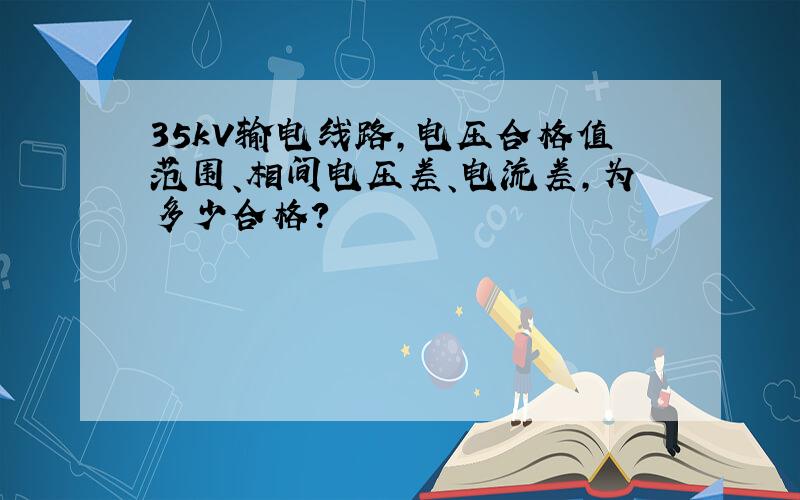 35kV输电线路，电压合格值范围、相间电压差、电流差，为多少合格？